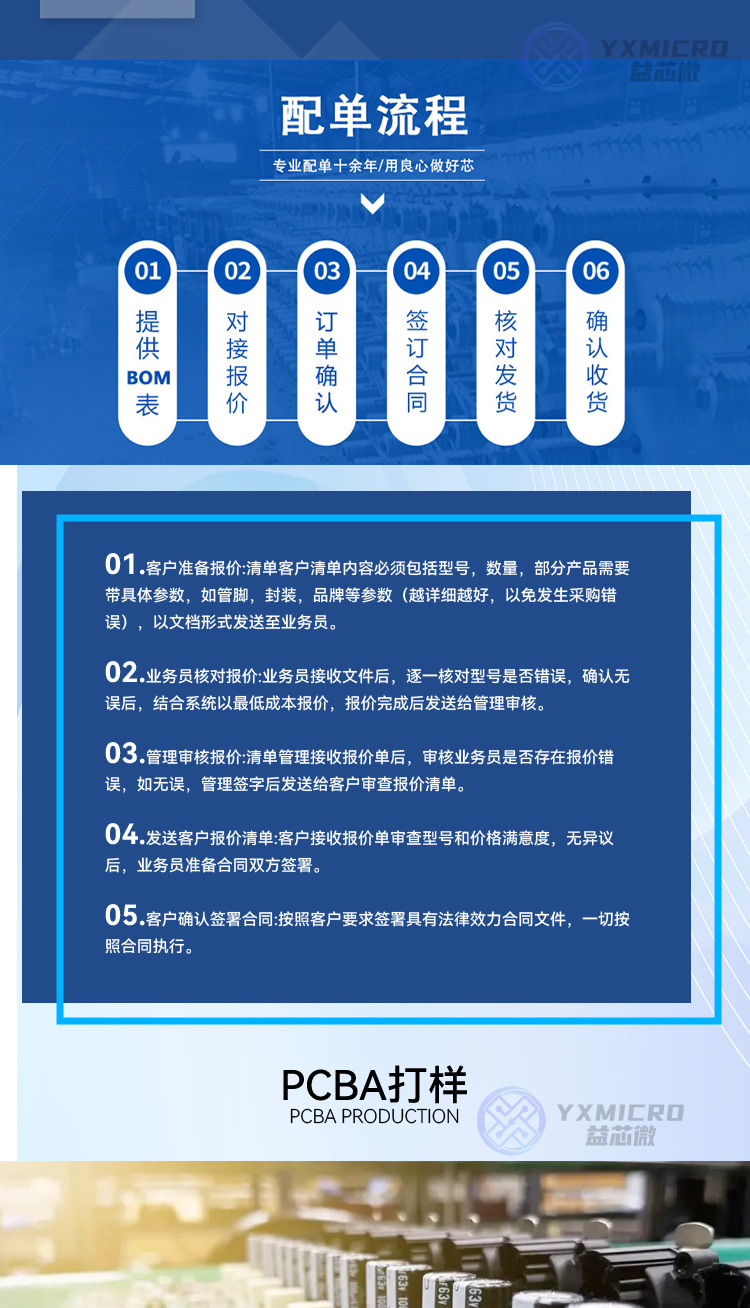 配单流程

专业配单十余年/用良心做好芯

01
提供BOM表

02
对接报价

03
订单确认

04
签订合同

05
核对发货

06
确认收货

01.客户准备报价:清单客户清单内容必须包括型号，数量，部分产品需要带具体参数，如管脚，封装，品牌等参数（越详细越好，以免发生采购错误），以文档形式发送至业务员。

02.业务员核对报价:业务员接收文件后，逐一核对型号是否错误，确认无误后，结合系统以最低成本报价，报价完成后发送给管理审核。

03.管理审核报价:清单管理接收报价单后，审核业务员是否存在报价错误，如无误，管理签字后发送给客户审查报价清单。

04.发送客户报价清单:客户接收报价单审查型号和价格满意度，无异议后，业务员准备合同双方签署。

05.客户确认签署合同:按照客户要求签署具有法律效力合同文件，一切按照合同执行。

PCBA打样
PCBA PRODUCTION

YXMICRO
益芯微